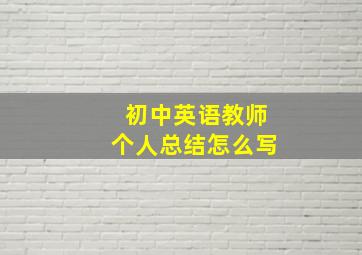 初中英语教师
个人总结怎么写